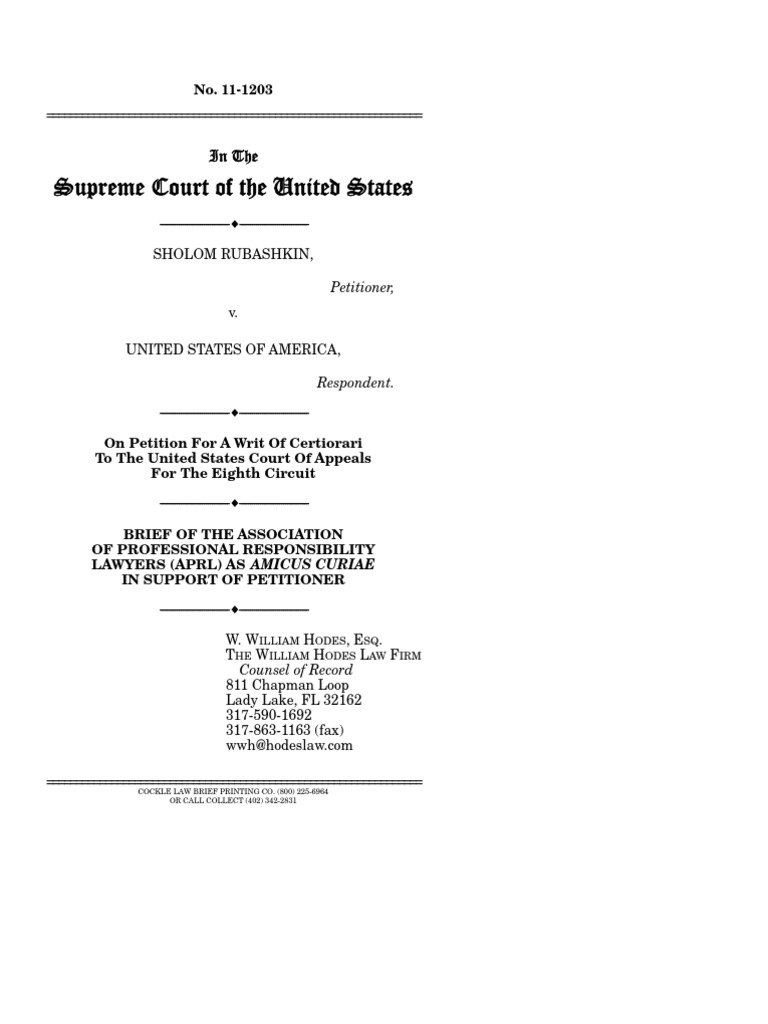 No. 11-1203

In The
Supreme Court of the United States

SHOLOM RUBASHKIN,

Petitioner,

v.

UNITED STATES OF AMERICA,

Respondent.

On Petition For A Writ Of Certiorari To The United States Court Of Appeals For The Eighth Circuit

BRIEF OF THE ASSOCIATION OF PROFESSIONAL RESPONSIBILITY LAWYERS (APRL) AS AMICUS CURIAE IN SUPPORT OF PETITIONER

W. WILLIAM HODES, ESQ.
THE WILLIAM HODES LAW FIRM
Counsel of Record
811 Chapman Loop
Lady Lake, FL 32162
317-590-1692
317-863-1163 (fax)
wwh@hodeslaw.com

COCKLE LAW BRIEF PRINTING CO. (800) 225-6964
OR CALL COLLECT (402) 342-2831